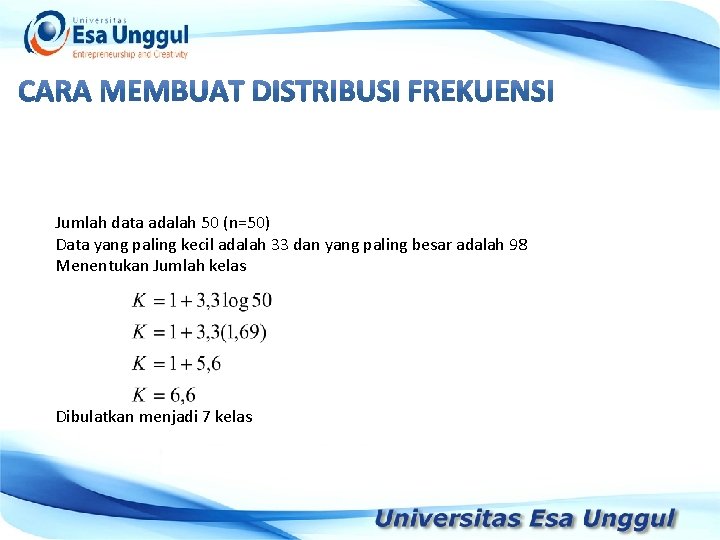 Universitas
Esa Unggul
Entrepreneurship and Creativity

CARA MEMBUAT DISTRIBUSI FREKUENSI

Jumlah data adalah 50 (n=50)
Data yang paling kecil adalah 33 dan yang paling besar adalah 98
Menentukan Jumlah kelas

$K = 1 + 3,3 \log 50$
$K = 1 + 3,3(1,69)$
$K = 1 + 5,6$
$K = 6,6$

Dibulatkan menjadi 7 kelas

Universitas Esa Unggul